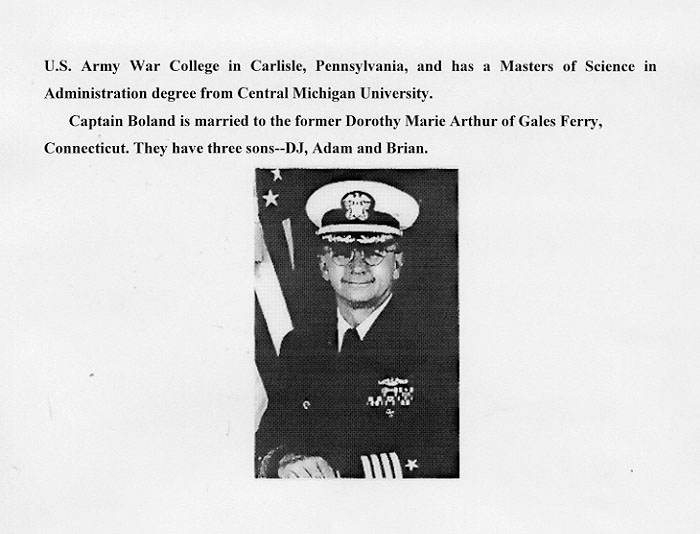 U.S. Army War College in Carlisle, Pennsylvania, and has a Masters of Science in Administration degree from Central Michigan University.

Captain Boland is married to the former Dorothy Marie Arthur of Gales Ferry, Connecticut. They have three sons--DJ, Adam and Brian.